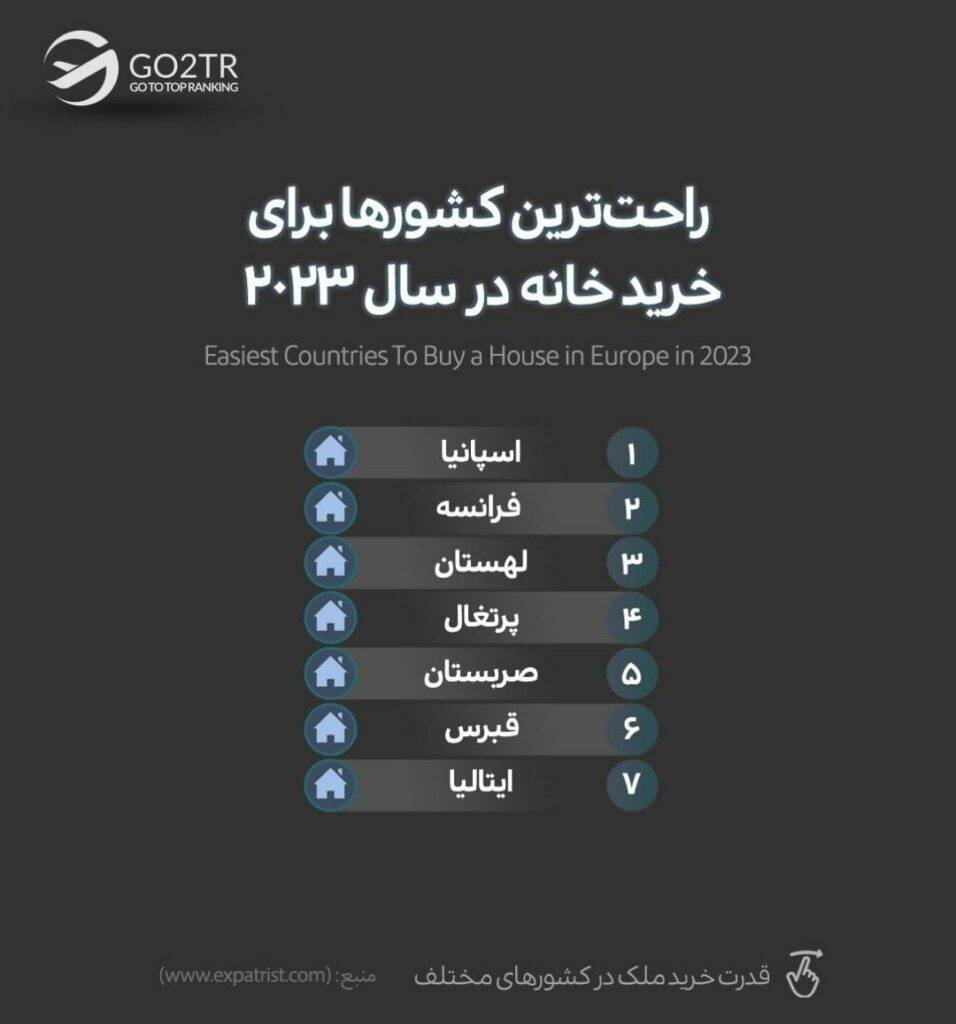 GO2TR
GO TO TOP RANKING

راحت‌ترین کشورها برای خرید خانه در سال ۲۰۲۳

Easiest Countries To Buy a House in Europe in 2023

۱ اسپانیا
۲ فرانسه
۳ لهستان
۴ پرتغال
۵ صربستان
۶ قبرس
۷ ایتالیا

قدرت خرید ملک در کشورهای مختلف

منبع: (www.expatrist.com)